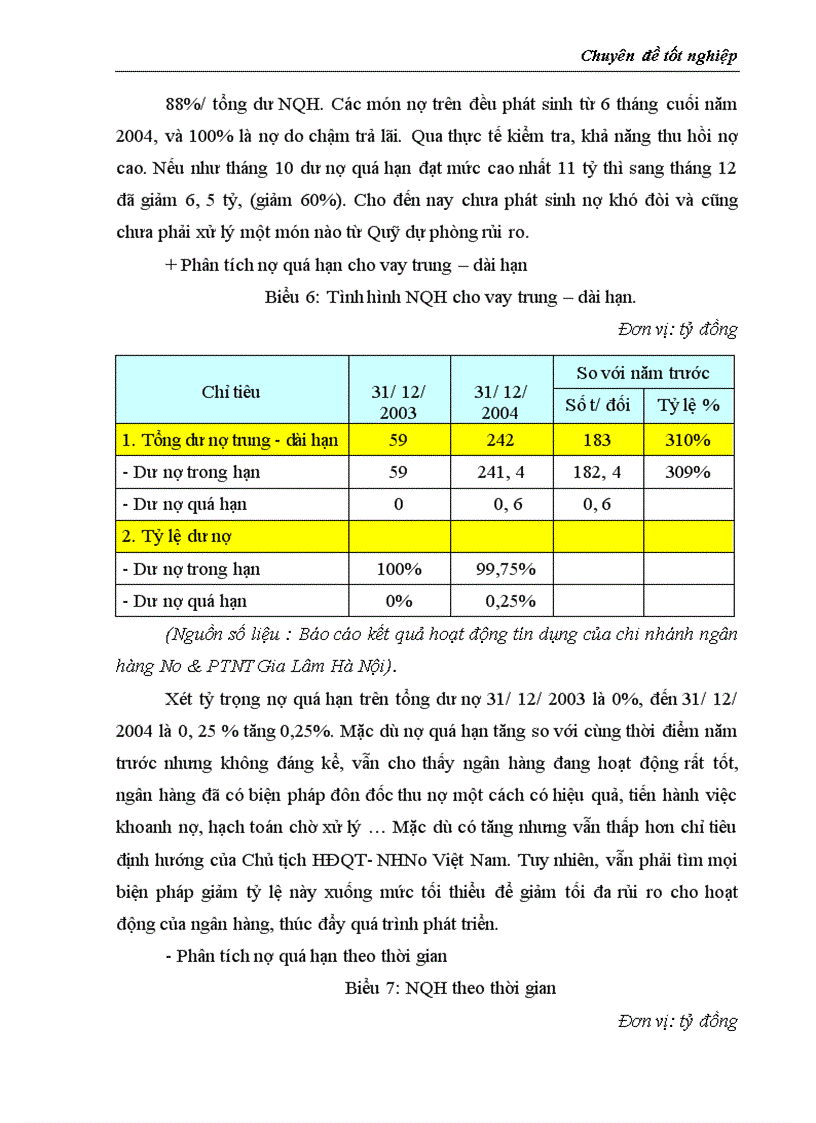 Chuyên đề tốt nghiệp

88%/ tổng dư NQH. Các món nợ trên đều phát sinh từ 6 tháng cuối năm 2004, và 100% là nợ do chậm trả lãi. Qua thực tế kiểm tra, khả năng thu hồi nợ cao. Nếu như tháng 10 dư nợ quá hạn đạt mức cao nhất 11 tỷ thì sang tháng 12 đã giảm 6, 5 tỷ, (giảm 60%). Cho đến nay chưa phát sinh nợ khó đòi và cũng chưa phải xử lý một món nào từ Quỹ dự phòng rủi ro.

+ Phân tích nợ quá hạn cho vay trung – dài hạn

Biểu 6: Tình hình NQH cho vay trung – dài hạn.

Đơn vị: tỷ đồng

| Chỉ tiêu | 31/ 12/ 2003 | 31/ 12/ 2004 | So với năm trước: Số t/ đối | So với năm trước: Tỷ lệ % |
|---|---|---|---|---|
| 1. Tổng dư nợ trung - dài hạn | 59 | 242 | 183 | 310% |
| - Dư nợ trong hạn | 59 | 241, 4 | 182, 4 | 309% |
| - Dư nợ quá hạn | 0 | 0, 6 | 0, 6 | |
| 2. Tỷ lệ dư nợ | | | | |
| - Dư nợ trong hạn | 100% | 99,75% | | |
| - Dư nợ quá hạn | 0% | 0,25% | | |

(Nguồn số liệu : Báo cáo kết quả hoạt động tín dụng của chi nhánh ngân hàng No & PTNT Gia Lâm Hà Nội).

Xét tỷ trọng nợ quá hạn trên tổng dư nợ 31/ 12/ 2003 là 0%, đến 31/ 12/ 2004 là 0, 25 % tăng 0,25%. Mặc dù nợ quá hạn tăng so với cùng thời điểm năm trước nhưng không đáng kể, vẫn cho thấy ngân hàng đang hoạt động rất tốt, ngân hàng đã có biện pháp đôn đốc thu nợ một cách có hiệu quả, tiến hành việc khoanh nợ, hạch toán chờ xử lý … Mặc dù có tăng nhưng vẫn thấp hơn chỉ tiêu định hướng của Chủ tịch HĐQT- NHNo Việt Nam. Tuy nhiên, vẫn phải tìm mọi biện pháp giảm tỷ lệ này xuống mức tối thiểu để giảm tối đa rủi ro cho hoạt động của ngân hàng, thúc đẩy quá trình phát triển.

- Phân tích nợ quá hạn theo thời gian

Biểu 7: NQH theo thời gian

Đơn vị: tỷ đồng